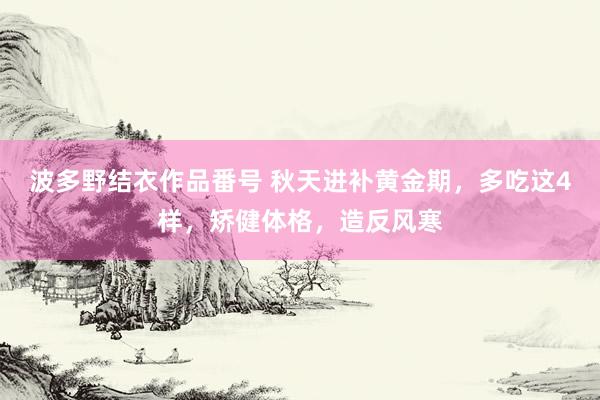 波多野结衣作品番号 秋天进补黄金期，多吃这4样，矫健体格，造反风寒